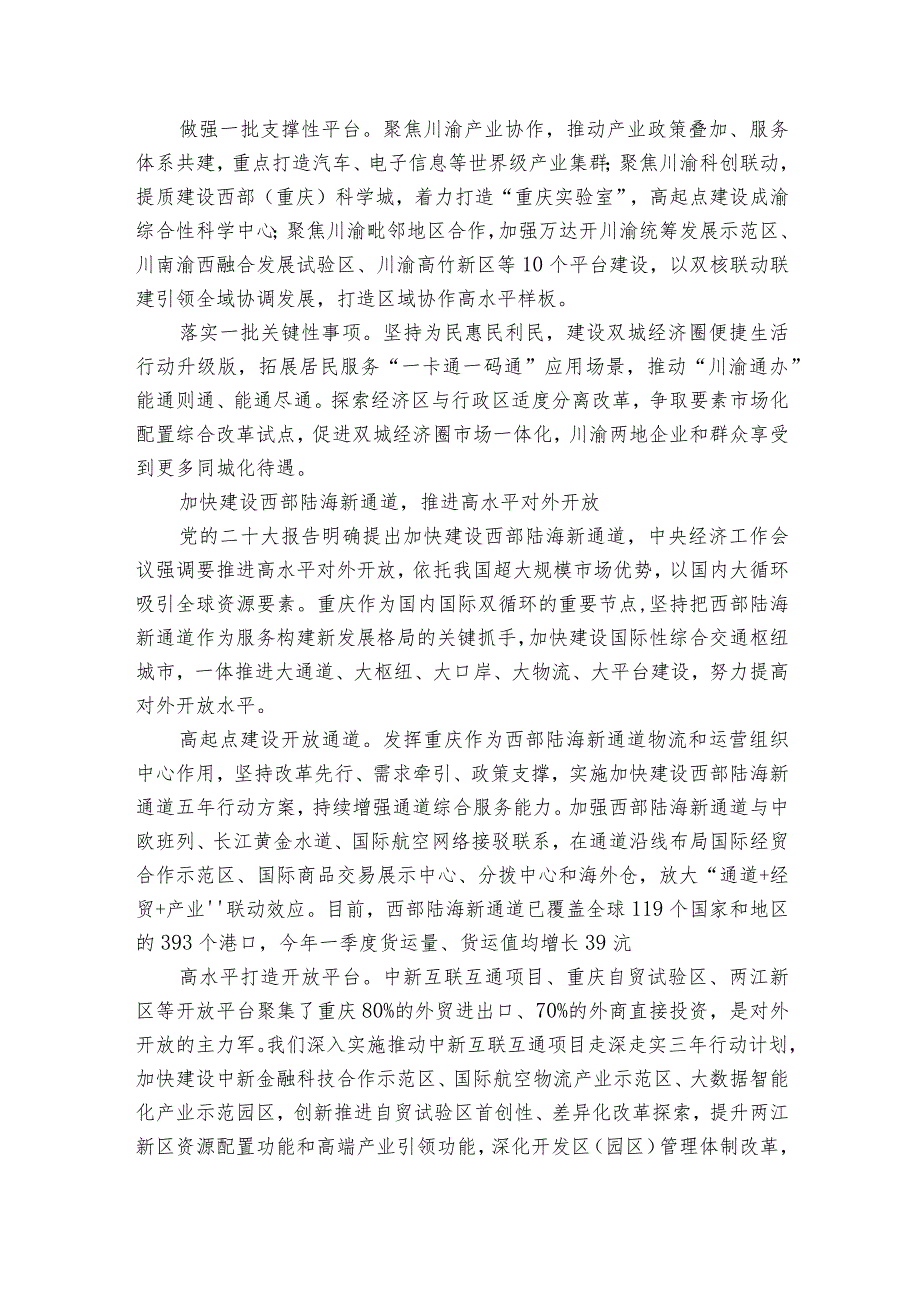 做强一批支撑性平台。聚焦川渝产业协作，推动产业政策叠加、服务体系共建，重点打造汽车、电子信息等世界级产业集群;聚焦川渝科创联动，提质建设西部（重庆）科学城，着力打造“重庆实验室”，高起点建设成渝综合性科学中心;聚焦川渝毗邻地区合作,加强万达开川渝统筹发展示范区、川南渝西融合发展试验区、川渝高竹新区等10个平台建设，以双核联动联建引领全域协调发展，打造区域协作高水平样板。

落实一批关键性事项。坚持为民惠民利民，建设双城经济圈便捷生活行动升级版，拓展居民服务“一卡通一码通”应用场景，推动“川渝通办”能通则通、能通尽通。探索经济区与行政区适度分离改革，争取要素市场化配置综合改革试点，促进双城经济圈市场一体化，川渝两地企业和群众享受到更多同城化待遇。

加快建设西部陆海新通道，推进高水平对外开放

党的二十大报告明确提出加快建设西部陆海新通道，中央经济工作会议强调要推进高水平对外开放，依托我国超大规模市场优势，以国内大循环吸引全球资源要素。重庆作为国内国际双循环的重要节点，坚持把西部陆海新通道作为服务构建新发展格局的关键抓手，加快建设国际性综合交通枢纽城市，一体推进大通道、大枢纽、大口岸、大物流、大平台建设，努力提高对外开放水平。

高起点建设开放通道。发挥重庆作为西部陆海新通道物流和运营组织中心作用，坚持改革先行、需求牵引、政策支撑，实施加快建设西部陆海新通道五年行动方案，持续增强通道综合服务能力。加强西部陆海新通道与中欧班列、长江黄金水道、国际航空网络接驳联系，在通道沿线布局国际经贸合作示范区、国际商品交易展示中心、分拨中心和海外仓，放大“通道+经贸+产业''联动效应。目前，西部陆海新通道已覆盖全球119个国家和地区的393个港口，今年一季度货运量、货运值均增长39沆

高水平打造开放平台。中新互联互通项目、重庆自贸试验区、两江新区等开放平台聚集了重庆80%的外贸进出口、70%的外商直接投资，是对外开放的主力军。我们深入实施推动中新互联互通项目走深走实三年行动计划，加快建设中新金融科技合作示范区、国际航空物流产业示范区、大数据智能化产业示范园区，创新推进自贸试验区首创性、差异化改革探索，提升两江新区资源配置功能和高端产业引领功能，深化开发区（园区）管理体制改革，